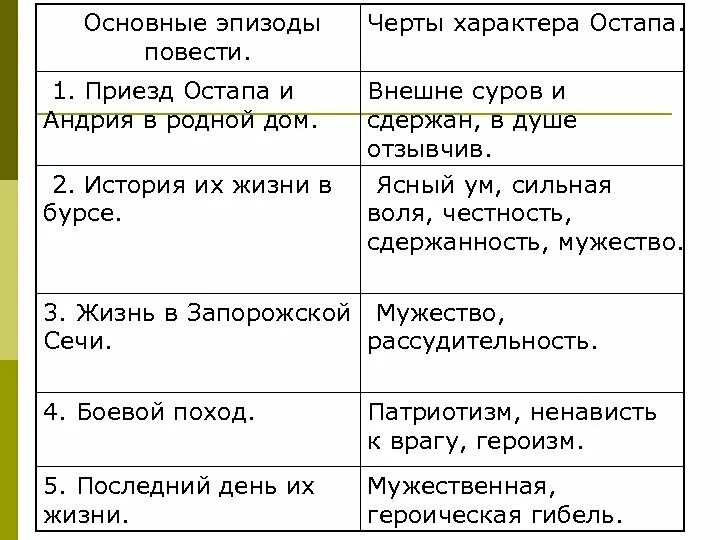 | Основные эпизоды повести. | Черты характера Остапа. |
|---|---|
| 1. Приезд Остапа и Андрия в родной дом. | Внешне суров и сдержан, в душе отзывчив. |
| 2. История их жизни в бурсе. | Ясный ум, сильная воля, честность, сдержанность, мужество. |
| 3. Жизнь в Запорожской Сечи. | Мужество, рассудительность. |
| 4. Боевой поход. | Патриотизм, ненависть к врагу, героизм. |
| 5. Последний день их жизни. | Мужественная, героическая гибель. |